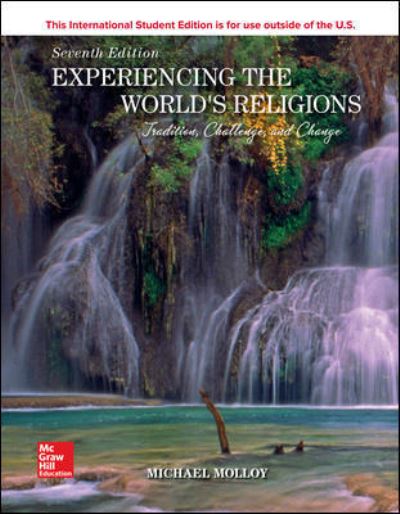 This International Student Edition is for use outside of the U.S.

Seventh Edition

EXPERIENCING THE WORLD'S RELIGIONS

Tradition, Challenge, and Change

Mc Graw Hill Education

MICHAEL MOLLOY